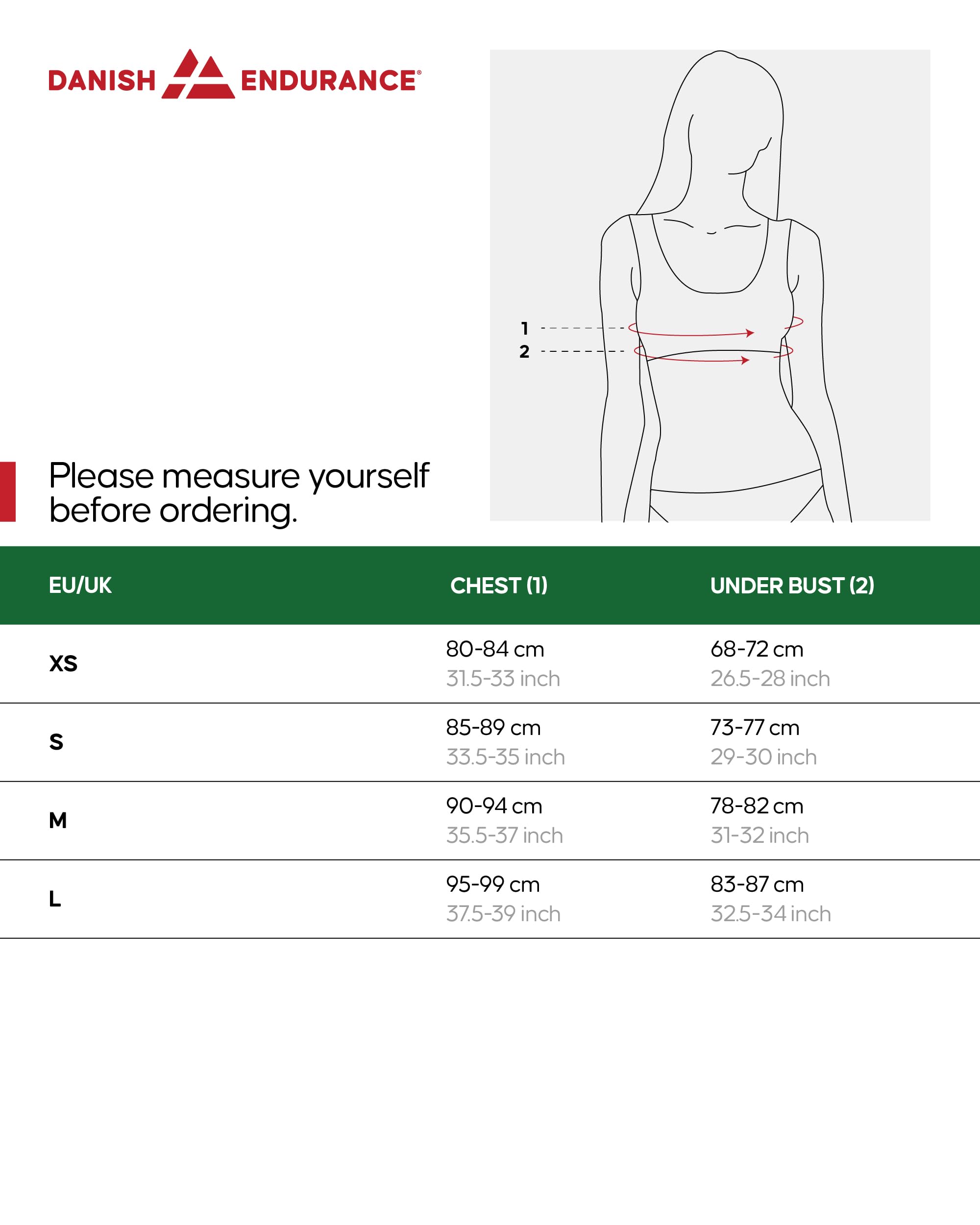 DANISH ENDURANCE®

1
2

Please measure yourself before ordering.

| EU/UK | CHEST (1) | UNDER BUST (2) |
|---|---|---|
| XS | 80-84 cm 31.5-33 inch | 68-72 cm 26.5-28 inch |
| S | 85-89 cm 33.5-35 inch | 73-77 cm 29-30 inch |
| M | 90-94 cm 35.5-37 inch | 78-82 cm 31-32 inch |
| L | 95-99 cm 37.5-39 inch | 83-87 cm 32.5-34 inch |